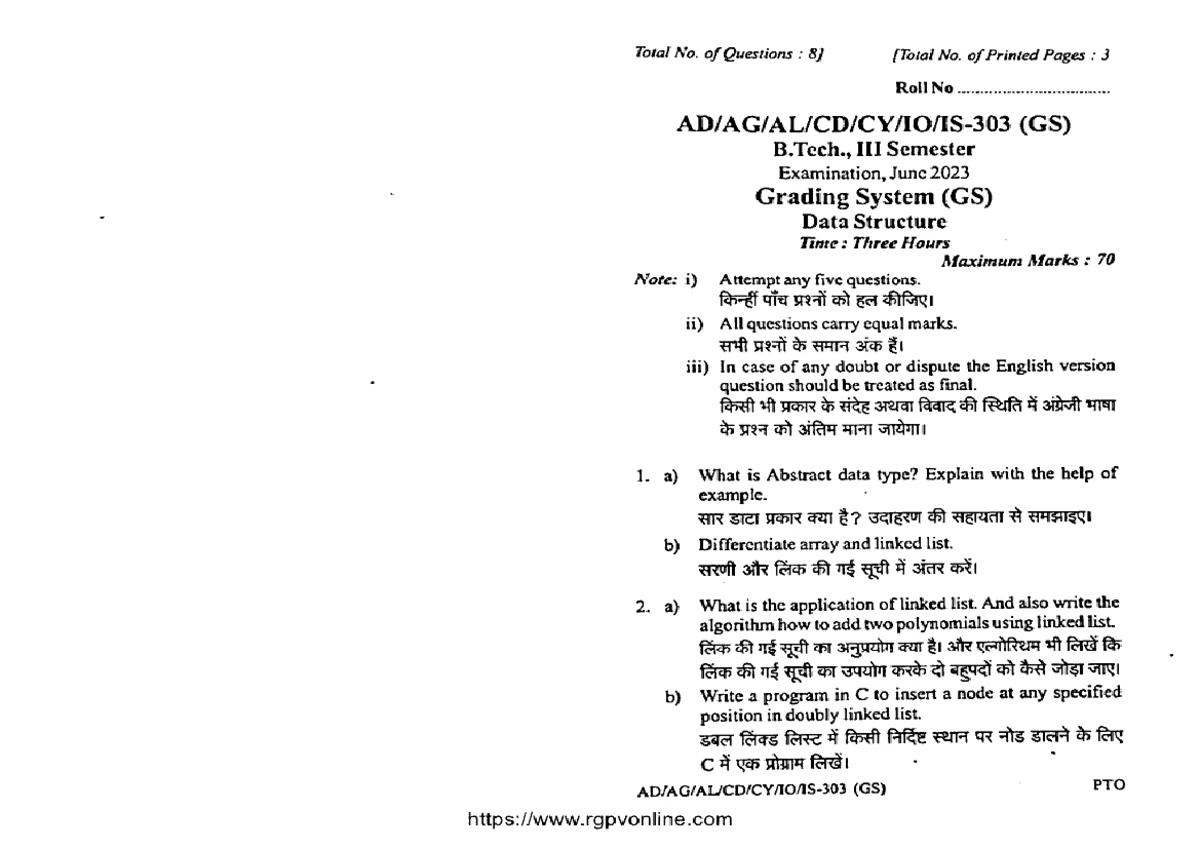 Total No. of Questions : 8]     [Total No. of Printed Pages : 3

Roll No

AD/AG/AL/CD/CY/IO/IS-303 (GS)
B.Tech., III Semester
Examination, June 2023
Grading System (GS)
Data Structure
Time : Three Hours
Maximum Marks : 70

Note: i) Attempt any five questions.
किन्हीं पाँच प्रश्नों को हल कीजिए।
ii) All questions carry equal marks.
सभी प्रश्नों के समान अंक हैं।
iii) In case of any doubt or dispute the English version question should be treated as final.
किसी भी प्रकार के संदेह अथवा विवाद की स्थिति में अंग्रेजी भाषा के प्रश्न को अंतिम माना जायेगा।

1. a) What is Abstract data type? Explain with the help of example.
सार डाटा प्रकार क्या है? उदाहरण की सहायता से समझाइए।
b) Differentiate array and linked list.
सरणी और लिंक की गई सूची में अंतर करें।

2. a) What is the application of linked list. And also write the algorithm how to add two polynomials using linked list.
लिंक की गई सूची का अनुप्रयोग क्या है। और एल्गोरिथम भी लिखें कि लिंक की गई सूची का उपयोग करके दो बहुपदों को कैसे जोड़ा जाए।
b) Write a program in C to insert a node at any specified position in doubly linked list.
डबल लिंक्ड लिस्ट में किसी निर्दिष्ट स्थान पर नोड डालने के लिए C में एक प्रोग्राम लिखें।

AD/AG/AL/CD/CY/IO/IS-303 (GS)     PTO

https://www.rgpvonline.com